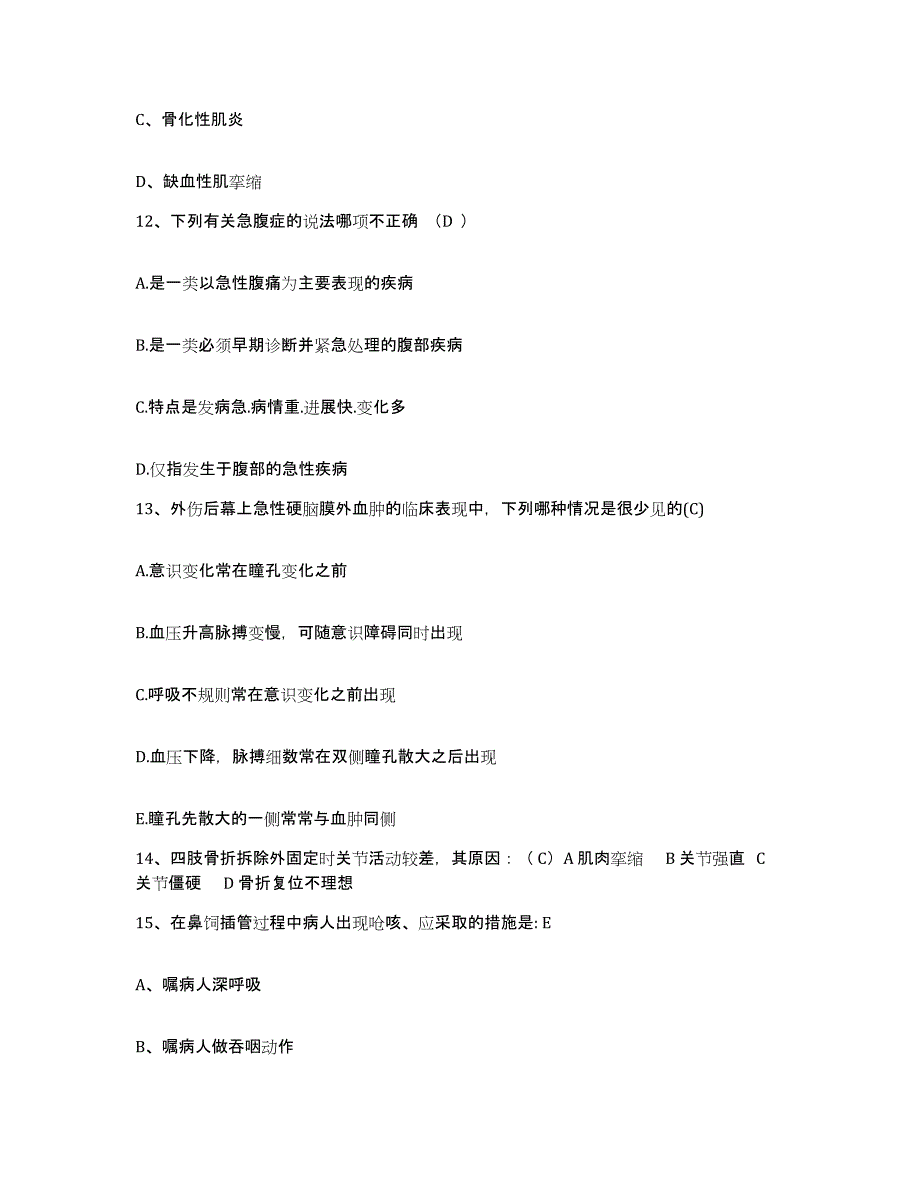 C、骨化性肌炎

D、缺血性肌挛缩

12、下列有关急腹症的说法哪项不正确 （D ）

A.是一类以急性腹痛为主要表现的疾病

B.是一类必须早期诊断并紧急处理的腹部疾病

C.特点是发病急.病情重.进展快.变化多

D.仅指发生于腹部的急性疾病

13、外伤后幕上急性硬脑膜外血肿的临床表现中，下列哪种情况是很少见的(C)

A.意识变化常在瞳孔变化之前

B.血压升高脉搏变慢，可随意识障碍同时出现

C.呼吸不规则常在意识变化之前出现

D.血压下降，脉搏细数常在双侧瞳孔散大之后出现

E.瞳孔先散大的一侧常常与血肿同侧

14、四肢骨折拆除外固定时关节活动较差，其原因：（C）A 肌肉挛缩 B 关节强直 C 关节僵硬 D 骨折复位不理想

15、在鼻饲插管过程中病人出现呛咳、应采取的措施是: E

A、嘱病人深呼吸

B、嘱病人做吞咽动作